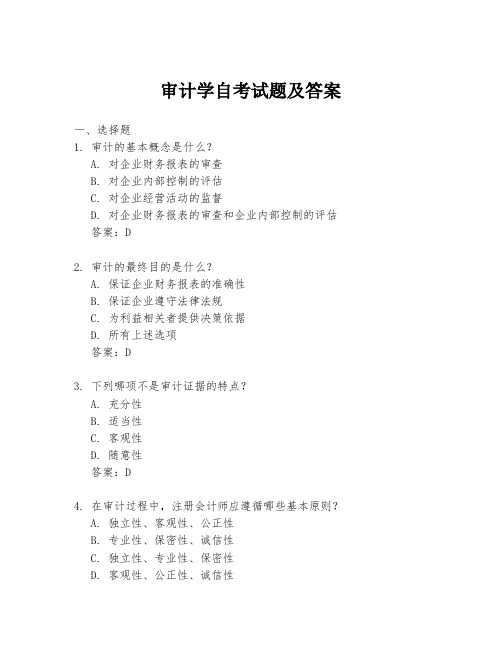 审计学自考试题及答案

一、选择题

1. 审计的基本概念是什么？
A. 对企业财务报表的审查
B. 对企业内部控制的评估
C. 对企业经营活动的监督
D. 对企业财务报表的审查和企业内部控制的评估
答案：D

2. 审计的最终目的是什么？
A. 保证企业财务报表的准确性
B. 保证企业遵守法律法规
C. 为利益相关者提供决策依据
D. 所有上述选项
答案：D

3. 下列哪项不是审计证据的特点？
A. 充分性
B. 适当性
C. 客观性
D. 随意性
答案：D

4. 在审计过程中，注册会计师应遵循哪些基本原则？
A. 独立性、客观性、公正性
B. 专业性、保密性、诚信性
C. 独立性、专业性、保密性
D. 客观性、公正性、诚信性